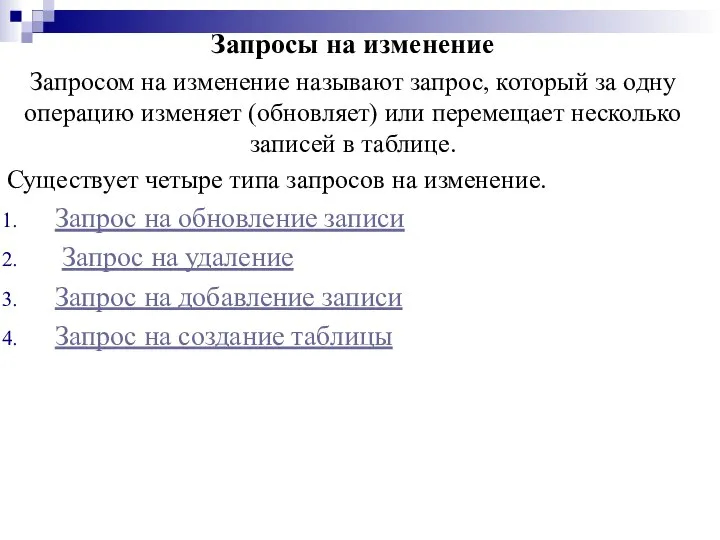 Запросы на изменение

Запросом на изменение называют запрос, который за одну операцию изменяет (обновляет) или перемещает несколько записей в таблице.

Существует четыре типа запросов на изменение.

1. Запрос на обновление записи
2. Запрос на удаление
3. Запрос на добавление записи
4. Запрос на создание таблицы